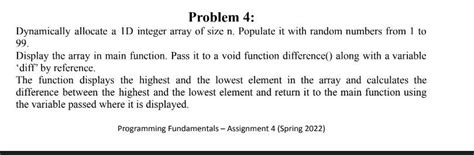 Problem 4:

Dynamically allocate a 1D integer array of size n. Populate it with random numbers from 1 to 99.

Display the array in main function. Pass it to a void function difference() along with a variable 'diff' by reference.

The function displays the highest and the lowest element in the array and calculates the difference between the highest and the lowest element and return it to the main function using the variable passed where it is displayed.

Programming Fundamentals – Assignment 4 (Spring 2022)